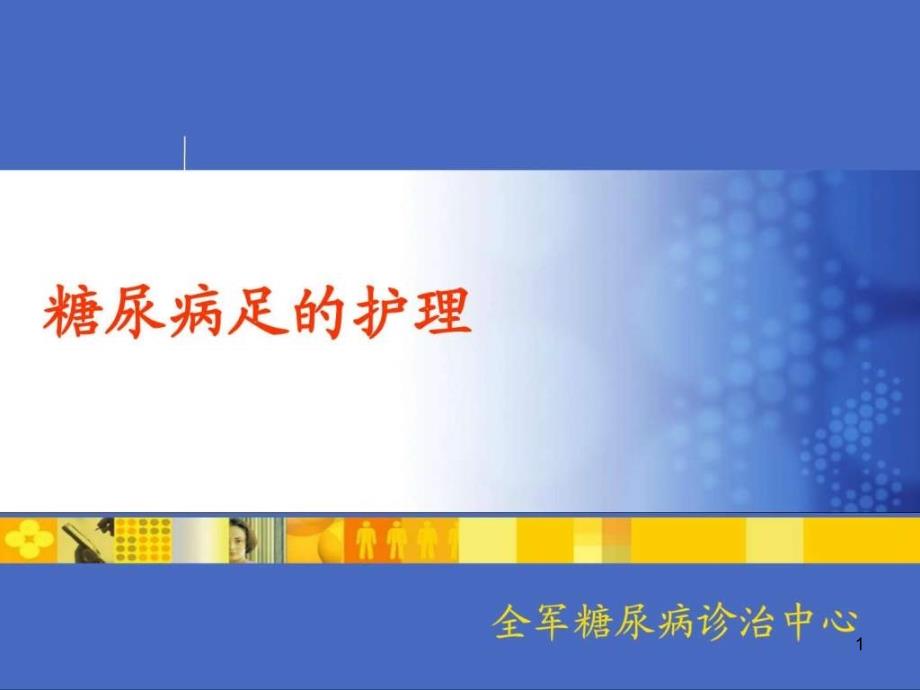 糖尿病足的护理

全军糖尿病诊治中心

1